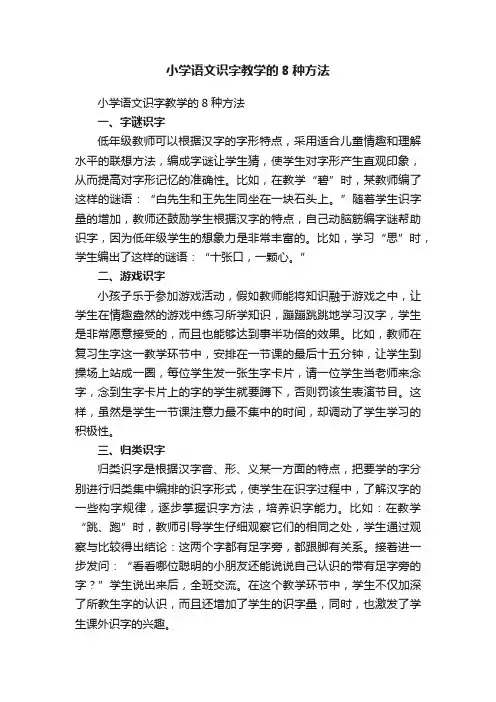 小学语文识字教学的 8 种方法

小学语文识字教学的 8 种方法

一、字谜识字

低年级教师可以根据汉字的字形特点，采用适合儿童情趣和理解水平的联想方法，编成字谜让学生猜，使学生对字形产生直观印象，从而提高对字形记忆的准确性。比如，在教学“碧”时，某教师编了这样的谜语：“白先生和王先生同坐在一块石头上。”随着学生识字量的增加，教师还鼓励学生根据汉字的特点，自己动脑筋编字谜帮助识字，因为低年级学生的想象力是非常丰富的。比如，学习“思”时，学生编出了这样的谜语：“十张口，一颗心。”

二、游戏识字

小孩子乐于参加游戏活动，假如教师能将知识融于游戏之中，让学生在情趣盎然的游戏中练习所学知识，蹦蹦跳跳地学习汉字，学生是非常愿意接受的，而且也能够达到事半功倍的效果。比如，教师在复习生字这一教学环节中，安排在一节课的最后十五分钟，让学生到操场上站成一圈，每位学生发一张生字卡片，请一位学生当老师来念字，念到生字卡片上的字的学生就要蹲下，否则罚该生表演节目。这样，虽然是学生一节课注意力最不集中的时间，却调动了学生学习的积极性。

三、归类识字

归类识字是根据汉字音、形、义某一方面的特点，把要学的字分别进行归类集中编排的识字形式，使学生在识字过程中，了解汉字的一些构字规律，逐步掌握识字方法，培养识字能力。比如：在教学“跳、跑”时，教师引导学生仔细观察它们的相同之处，学生通过观察与比较得出结论：这两个字都有足字旁，都跟脚有关系。接着进一步发问：“看看哪位聪明的小朋友还能说说自己认识的带有足字旁的字？”学生说出来后，全班交流。在这个教学环节中，学生不仅加深了所教生字的认识，而且还增加了学生的识字量，同时，也激发了学生课外识字的兴趣。